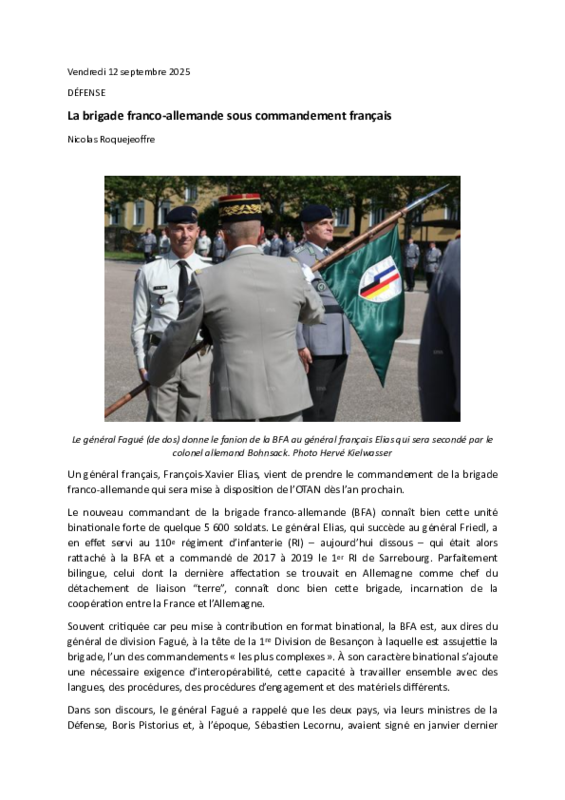 Vendredi 12 septembre 2025

DÉFENSE

La brigade franco-allemande sous commandement français

Nicolas Roquejeoffre

Le général Fagué (de dos) donne le fanion de la BFA au général français Elias qui sera secondé par le colonel allemand Bohnsack. Photo Hervé Kielwasser

Un général français, François-Xavier Elias, vient de prendre le commandement de la brigade franco-allemande qui sera mise à disposition de l'OTAN dès l'an prochain.

Le nouveau commandant de la brigade franco-allemande (BFA) connaît bien cette unité binationale forte de quelque 5 600 soldats. Le général Elias, qui succède au général Friedl, a en effet servi au 110e régiment d'infanterie (RI) – aujourd'hui dissous – qui était alors rattaché à la BFA et a commandé de 2017 à 2019 le 1er RI de Sarrebourg. Parfaitement bilingue, celui dont la dernière affectation se trouvait en Allemagne comme chef du détachement de liaison "terre", connaît donc bien cette brigade, incarnation de la coopération entre la France et l'Allemagne.

Souvent critiquée car peu mise à contribution en format binational, la BFA est, aux dires du général de division Fagué, à la tête de la 1re Division de Besançon à laquelle est assujettie la brigade, l'un des commandements « les plus complexes ». À son caractère binational s'ajoute une nécessaire exigence d'interopérabilité, cette capacité à travailler ensemble avec des langues, des procédures, des procédures d'engagement et des matériels différents.

Dans son discours, le général Fagué a rappelé que les deux pays, via leurs ministres de la Défense, Boris Pistorius et, à l'époque, Sébastien Lecornu, avaient signé en janvier dernier